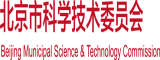 北京市科学技术委员会

Beijing Municipal Science & Technology Commission